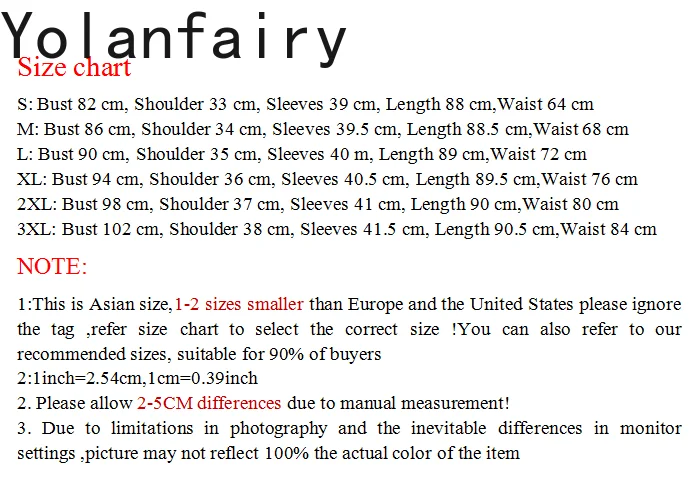 Yolanfairy

Size chart

S: Bust 82 cm, Shoulder 33 cm, Sleeves 39 cm, Length 88 cm,Waist 64 cm
M: Bust 86 cm, Shoulder 34 cm, Sleeves 39.5 cm, Length 88.5 cm,Waist 68 cm
L: Bust 90 cm, Shoulder 35 cm, Sleeves 40 m, Length 89 cm,Waist 72 cm
XL: Bust 94 cm, Shoulder 36 cm, Sleeves 40.5 cm, Length 89.5 cm,Waist 76 cm
2XL: Bust 98 cm, Shoulder 37 cm, Sleeves 41 cm, Length 90 cm,Waist 80 cm
3XL: Bust 102 cm, Shoulder 38 cm, Sleeves 41.5 cm, Length 90.5 cm,Waist 84 cm

NOTE:

1:This is Asian size,1-2 sizes smaller than Europe and the United States please ignore the tag ,refer size chart to select the correct size !You can also refer to our recommended sizes, suitable for 90% of buyers
2:1inch=2.54cm,1cm=0.39inch
2. Please allow 2-5CM differences due to manual measurement!
3. Due to limitations in photography and the inevitable differences in monitor settings ,picture may not reflect 100% the actual color of the item